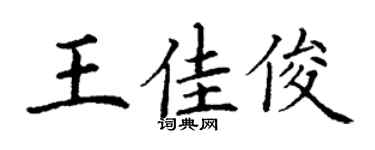 王佳俊
词典网